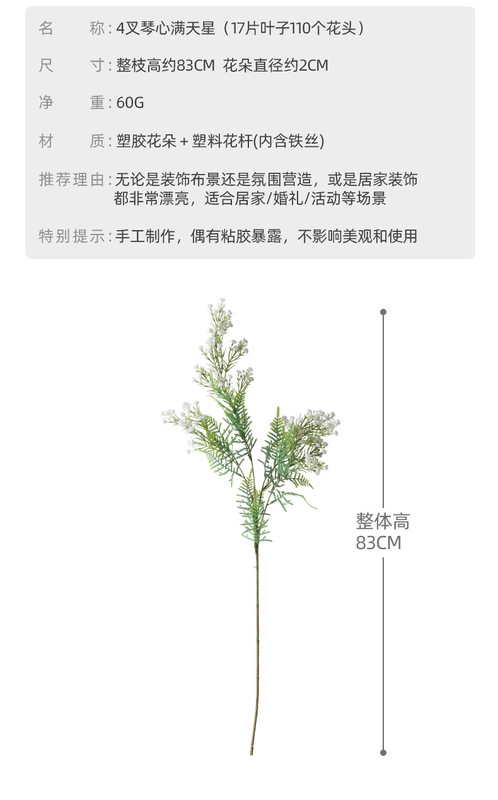 名　　称：4叉琴心满天星（17片叶子110个花头）

尺　　寸：整枝高约83CM 花朵直径约2CM

净　　重：60G

材　　质：塑胶花朵 + 塑料花杆(内含铁丝)

推荐理由：无论是装饰布景还是氛围营造，或是居家装饰都非常漂亮，适合居家/婚礼/活动等场景

特别提示：手工制作，偶有粘胶暴露，不影响美观和使用

整体高
83CM